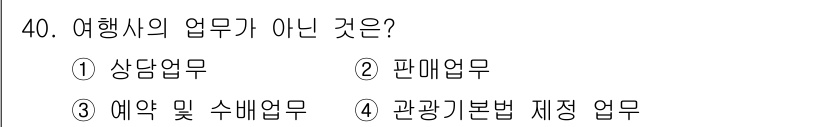 40. 여행사의 업무가 아닌 것은?

① 상담업무 ② 판매업무

③ 예약 및 수배업무 ④ 관광기본법 제정 업무